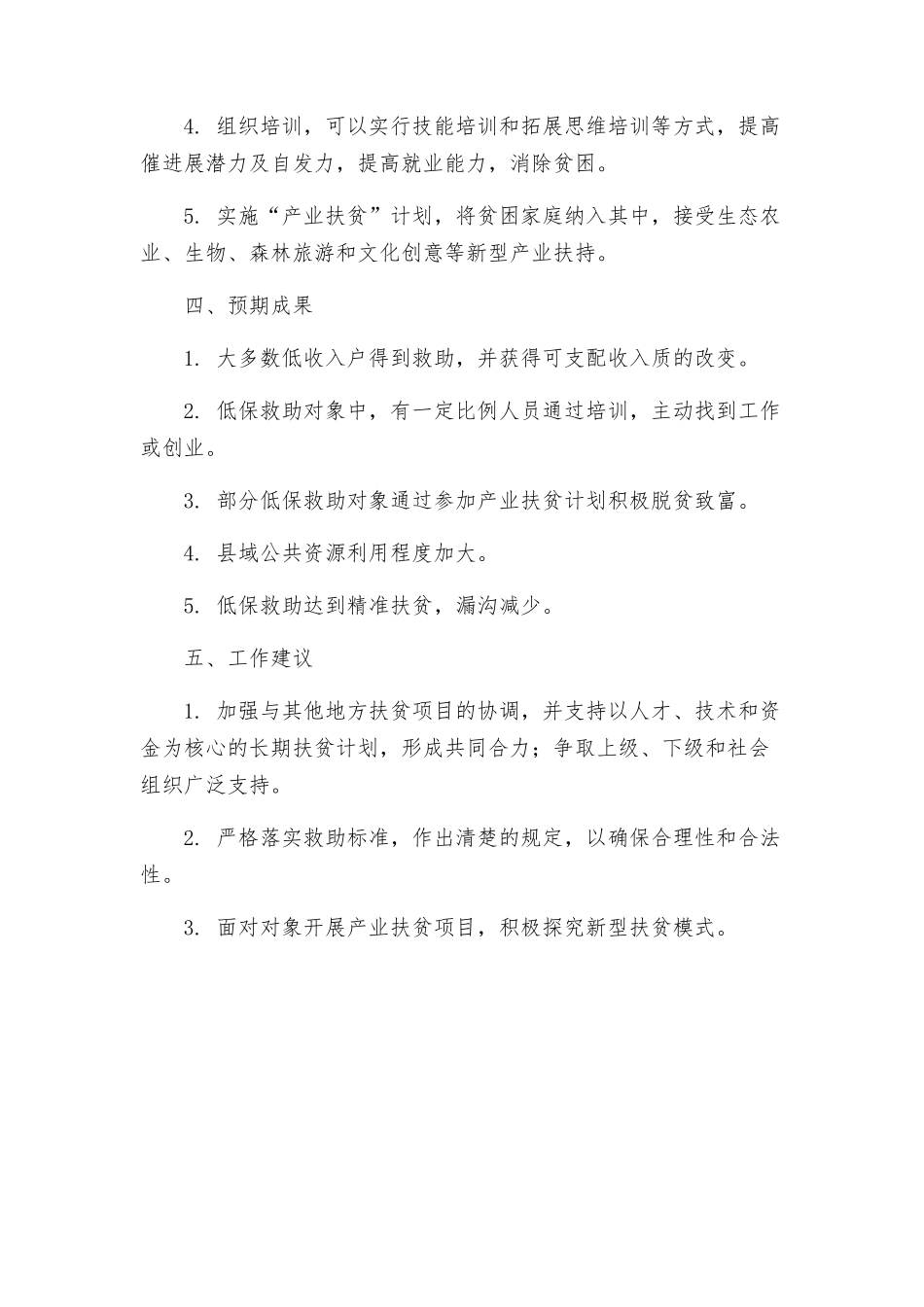 4. 组织培训，可以实行技能培训和拓展思维培训等方式，提高催进展潜力及自发力，提高就业能力，消除贫困。

5. 实施“产业扶贫”计划，将贫困家庭纳入其中，接受生态农业、生物、森林旅游和文化创意等新型产业扶持。

四、预期成果

1. 大多数低收入户得到救助，并获得可支配收入质的改变。

2. 低保救助对象中，有一定比例人员通过培训，主动找到工作或创业。

3. 部分低保救助对象通过参加产业扶贫计划积极脱贫致富。

4. 县域公共资源利用程度加大。

5. 低保救助达到精准扶贫，漏沟减少。

五、工作建议

1. 加强与其他地方扶贫项目的协调，并支持以人才、技术和资金为核心的长期扶贫计划，形成共同合力；争取上级、下级和社会组织广泛支持。

2. 严格落实救助标准，作出清楚的规定，以确保合理性和合法性。

3. 面对对象开展产业扶贫项目，积极探究新型扶贫模式。